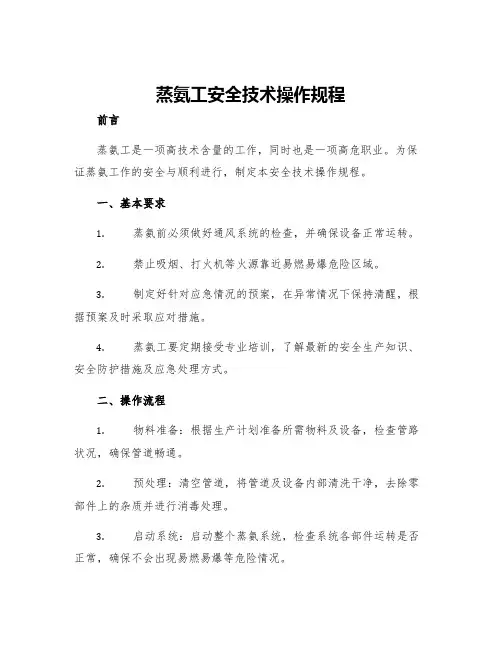 蒸氨工安全技术操作规程

前言

蒸氨工是一项高技术含量的工作，同时也是一项高危职业。为保证蒸氨工作的安全与顺利进行，制定本安全技术操作规程。

一、基本要求

1. 蒸氨前必须做好通风系统的检查，并确保设备正常运转。

2. 禁止吸烟、打火机等火源靠近易燃易爆危险区域。

3. 制定好针对应急情况的预案，在异常情况下保持清醒，根据预案及时采取应对措施。

4. 蒸氨工要定期接受专业培训，了解最新的安全生产知识、安全防护措施及应急处理方式。

二、操作流程

1. 物料准备：根据生产计划准备所需物料及设备，检查管路状况，确保管道畅通。

2. 预处理：清空管道，将管道及设备内部清洗干净，去除零部件上的杂质并进行消毒处理。

3. 启动系统：启动整个蒸氨系统，检查系统各部件运转是否正常，确保不会出现易燃易爆等危险情况。